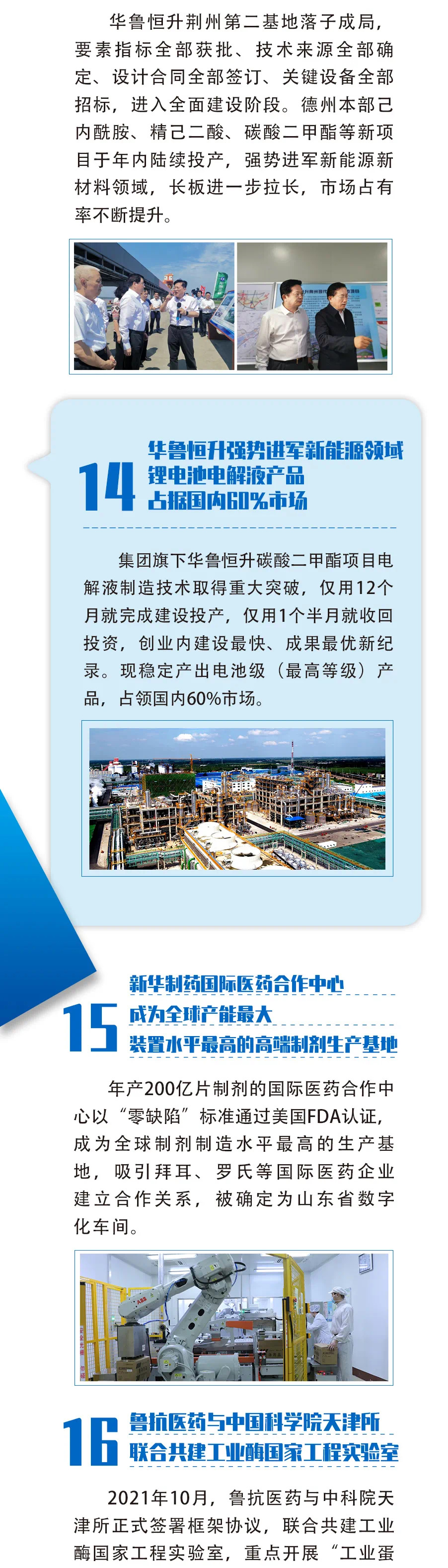 华鲁恒升荆州第二基地落子成局，要素指标全部获批、技术来源全部确定、设计合同全部签订、关键设备全部招标，进入全面建设阶段。德州本部己内酰胺、精己二酸、碳酸二甲酯等新项目于年内陆续投产，强势进军新能源新材料领域，长板进一步拉长，市场占有率不断提升。

14

华鲁恒升强势进军新能源领域
锂电池电解液产品
占据国内60%市场

集团旗下华鲁恒升碳酸二甲酯项目电解液制造技术取得重大突破，仅用12个月就完成建设投产，仅用1个半月就收回投资，创业内建设最快、成果最优新纪录。现稳定产出电池级（最高等级）产品，占领国内60%市场。

15

新华制药国际医药合作中心
成为全球产能最大
装置水平最高的高端制剂生产基地

年产200亿片制剂的国际医药合作中心以“零缺陷”标准通过美国FDA认证，成为全球制剂制造水平最高的生产基地，吸引拜耳、罗氏等国际医药企业建立合作关系，被确定为山东省数字化车间。

16

鲁抗医药与中国科学院天津所
联合共建工业酶国家工程实验室

2021年10月，鲁抗医药与中科院天津所正式签署框架协议，联合共建工业酶国家工程实验室，重点开展“工业蛋